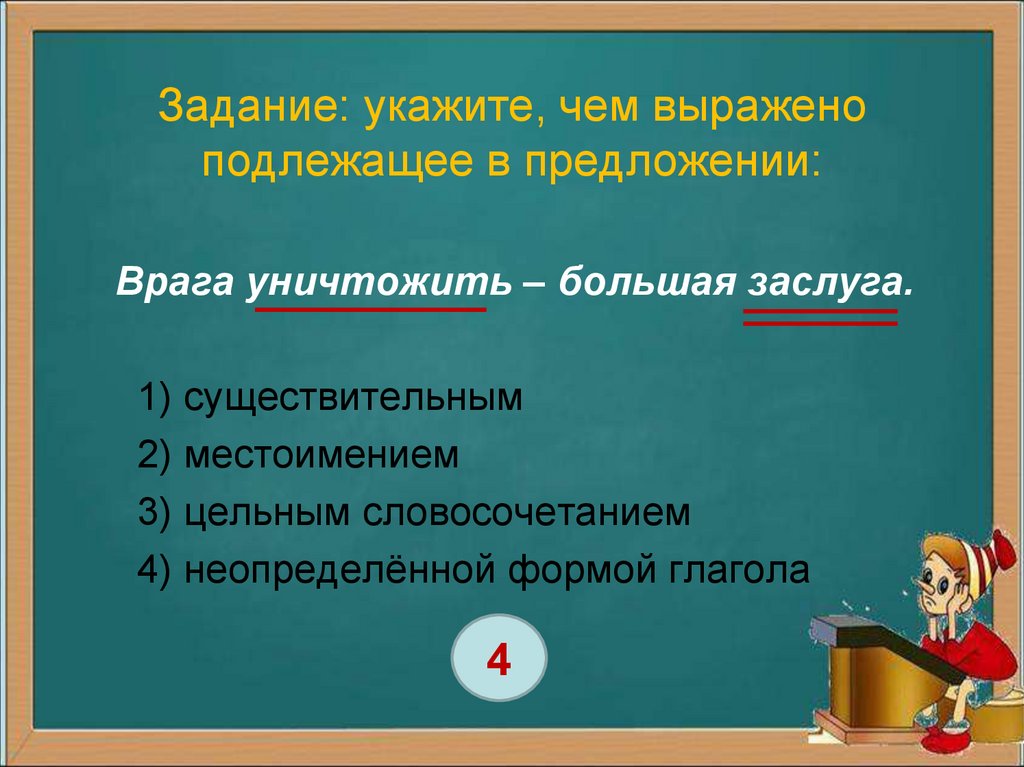 Задание: укажите, чем выражено подлежащее в предложении:

Врага уничтожить – большая заслуга.

1) существительным
2) местоимением
3) цельным словосочетанием
4) неопределённой формой глагола

4